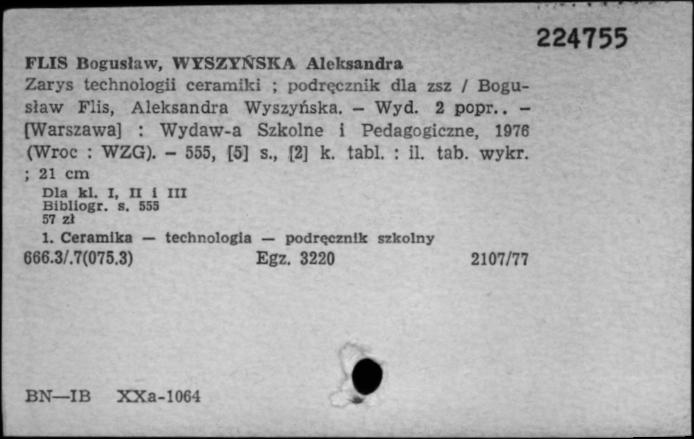 224755

FLIS Bogusław, WYSZYŃSKA Aleksandra
Zarys technologii ceramiki ; podręcznik dla zsz / Bogusław Flis, Aleksandra Wyszyńska. – Wyd. 2 popr.. – [Warszawa] : Wydaw-a Szkolne i Pedagogiczne, 1976 (Wroc : WZG). – 555, [5] s., [2] k. tabl. : il. tab. wykr. ; 21 cm
Dla kl. I, II i III
Bibliogr. s. 555
57 zł
1. Ceramika — technologia — podręcznik szkolny
666.3/.7(075.3) Egz. 3220 2107/77

BN—IB XXa-1064